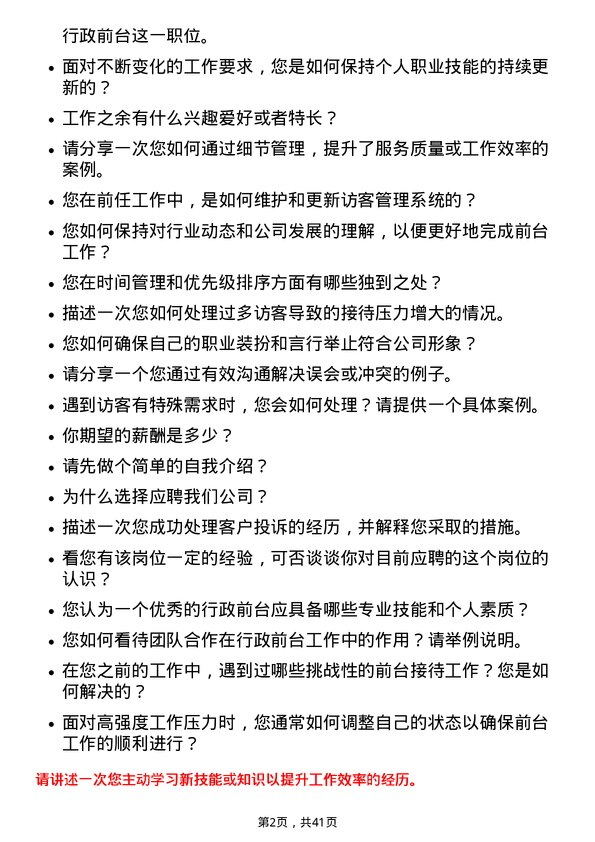 行政前台这一职位。

- 面对不断变化的工作要求，您是如何保持个人职业技能的持续更新的？
- 工作之余有什么兴趣爱好或者特长？
- 请分享一次您如何通过细节管理，提升了服务质量或工作效率的案例。
- 您在前任工作中，是如何维护和更新访客管理系统的？
- 您如何保持对行业动态和公司发展的理解，以便更好地完成前台工作？
- 您在时间管理和优先级排序方面有哪些独到之处？
- 描述一次您如何处理过多访客导致的接待压力增大的情况。
- 您如何确保自己的职业装扮和言行举止符合公司形象？
- 请分享一个您通过有效沟通解决误会或冲突的例子。
- 遇到访客有特殊需求时，您会如何处理？请提供一个具体案例。
- 你期望的薪酬是多少？
- 请先做个简单的自我介绍？
- 为什么选择应聘我们公司？
- 描述一次您成功处理客户投诉的经历，并解释您采取的措施。
- 看您有该岗位一定的经验，可否谈谈你对目前应聘的这个岗位的认识？
- 您认为一个优秀的行政前台应具备哪些专业技能和个人素质？
- 您如何看待团队合作在行政前台工作中的作用？请举例说明。
- 在您之前的工作中，遇到过哪些挑战性的前台接待工作？您是如何解决的？
- 面对高强度工作压力时，您通常如何调整自己的状态以确保前台工作的顺利进行？

请讲述一次您主动学习新技能或知识以提升工作效率的经历。

第2页，共41页